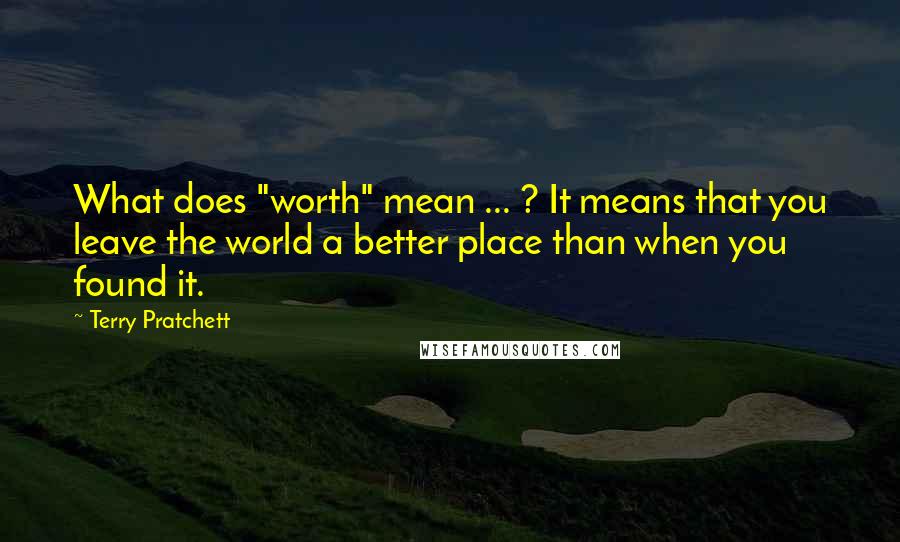 What does "worth" mean ... ? It means that you leave the world a better place than when you found it.

~ Terry Pratchett

WISEFAMOUSQUOTES.COM